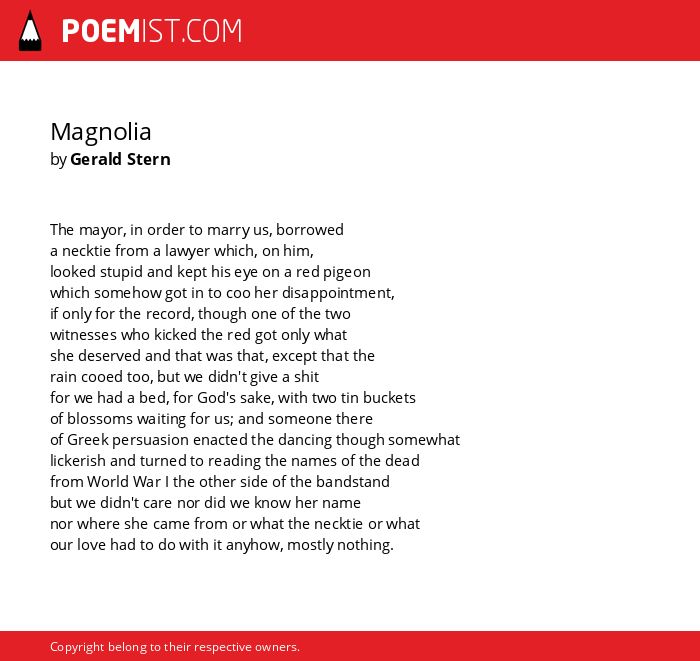 POEMIST.COM

Magnolia
by Gerald Stern

The mayor, in order to marry us, borrowed
a necktie from a lawyer which, on him,
looked stupid and kept his eye on a red pigeon
which somehow got in to coo her disappointment,
if only for the record, though one of the two
witnesses who kicked the red got only what
she deserved and that was that, except that the
rain cooed too, but we didn't give a shit
for we had a bed, for God's sake, with two tin buckets
of blossoms waiting for us; and someone there
of Greek persuasion enacted the dancing though somewhat
lickerish and turned to reading the names of the dead
from World War I the other side of the bandstand
but we didn't care nor did we know her name
nor where she came from or what the necktie or what
our love had to do with it anyhow, mostly nothing.

Copyright belong to their respective owners.